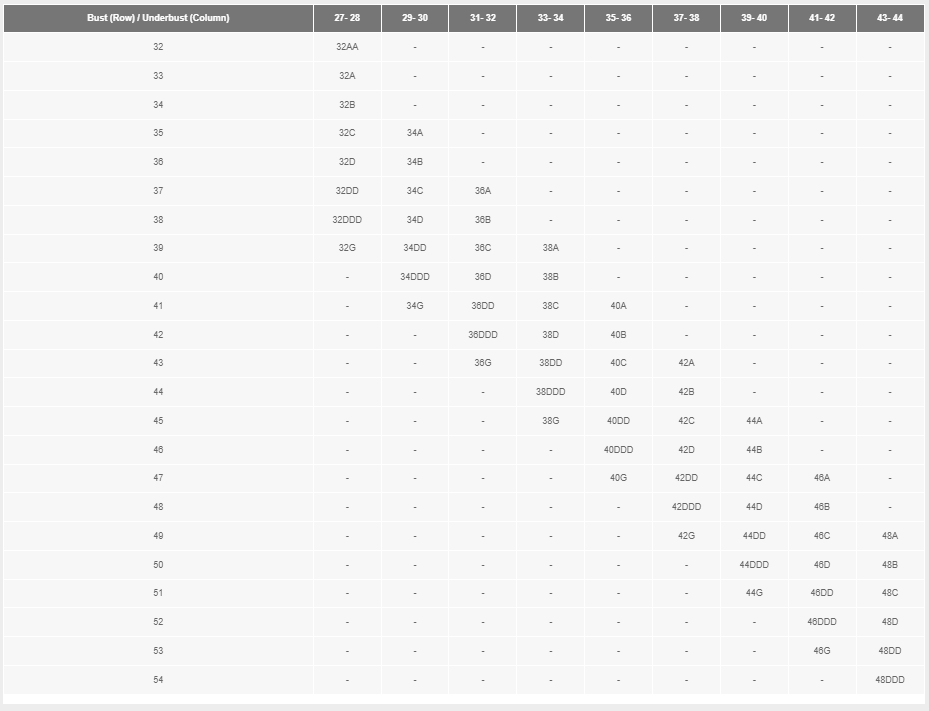 | Bust (Row) / Underbust (Column) | 27- 28 | 29- 30 | 31- 32 | 33- 34 | 35- 36 | 37- 38 | 39- 40 | 41- 42 | 43- 44 |
|---|---|---|---|---|---|---|---|---|---|
| 32 | 32AA | - | - | - | - | - | - | - | - |
| 33 | 32A | - | - | - | - | - | - | - | - |
| 34 | 32B | - | - | - | - | - | - | - | - |
| 35 | 32C | 34A | - | - | - | - | - | - | - |
| 36 | 32D | 34B | - | - | - | - | - | - | - |
| 37 | 32DD | 34C | 36A | - | - | - | - | - | - |
| 38 | 32DDD | 34D | 36B | - | - | - | - | - | - |
| 39 | 32G | 34DD | 36C | 38A | - | - | - | - | - |
| 40 | - | 34DDD | 36D | 38B | - | - | - | - | - |
| 41 | - | 34G | 36DD | 38C | 40A | - | - | - | - |
| 42 | - | - | 36DDD | 38D | 40B | - | - | - | - |
| 43 | - | - | 36G | 38DD | 40C | 42A | - | - | - |
| 44 | - | - | - | 38DDD | 40D | 42B | - | - | - |
| 45 | - | - | - | 38G | 40DD | 42C | 44A | - | - |
| 46 | - | - | - | - | 40DDD | 42D | 44B | - | - |
| 47 | - | - | - | - | 40G | 42DD | 44C | 46A | - |
| 48 | - | - | - | - | - | 42DDD | 44D | 46B | - |
| 49 | - | - | - | - | - | 42G | 44DD | 46C | 48A |
| 50 | - | - | - | - | - | - | 44DDD | 46D | 48B |
| 51 | - | - | - | - | - | - | 44G | 46DD | 48C |
| 52 | - | - | - | - | - | - | - | 46DDD | 48D |
| 53 | - | - | - | - | - | - | - | 46G | 48DD |
| 54 | - | - | - | - | - | - | - | - | 48DDD |